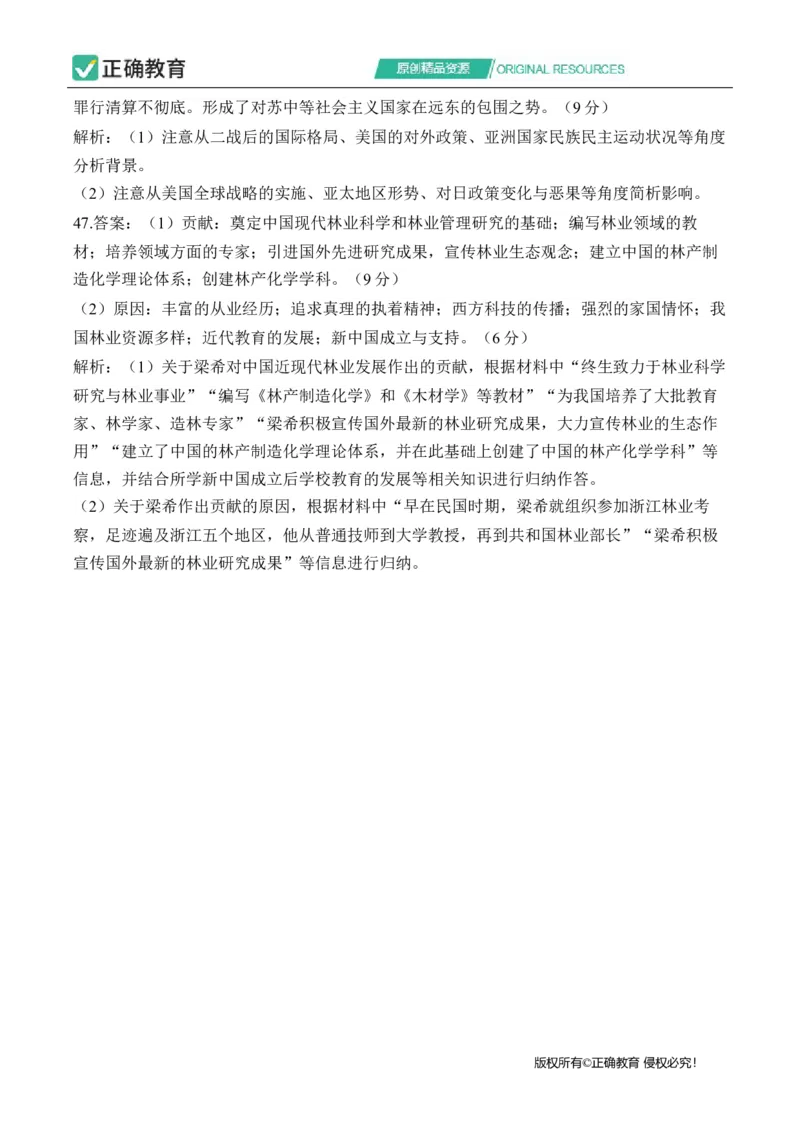 正确教育

原创精品资源 ORIGINAL RESOURCES

罪行清算不彻底。形成了对苏中等社会主义国家在远东的包围之势。（9分）

解析：（1）注意从二战后的国际格局、美国的对外政策、亚洲国家民族民主运动状况等角度分析背景。

（2）注意从美国全球战略的实施、亚太地区形势、对日政策变化与恶果等角度简析影响。

47.答案：（1）贡献：奠定中国现代林业科学和林业管理研究的基础；编写林业领域的教材；培养领域方面的专家；引进国外先进研究成果，宣传林业生态观念；建立中国的林产制造化学理论体系；创建林产化学学科。（9分）

（2）原因：丰富的从业经历；追求真理的执着精神；西方科技的传播；强烈的家国情怀；我国林业资源多样；近代教育的发展；新中国成立与支持。（6分）

解析：（1）关于梁希对中国近现代林业发展作出的贡献，根据材料中“终生致力于林业科学研究与林业事业”“编写《林产制造化学》和《木材学》等教材”“为我国培养了大批教育家、林学家、造林专家”“梁希积极宣传国外最新的林业研究成果，大力宣传林业的生态作用”“建立了中国的林产制造化学理论体系，并在此基础上创建了中国的林产化学学科”等信息，并结合所学新中国成立后学校教育的发展等相关知识进行归纳作答。

（2）关于梁希作出贡献的原因，根据材料中“早在民国时期，梁希就组织参加浙江林业考察，足迹遍及浙江五个地区，他从普通技师到大学教授，再到共和国林业部长”“梁希积极宣传国外最新的林业研究成果”等信息进行归纳。

版权所有©正确教育 侵权必究！